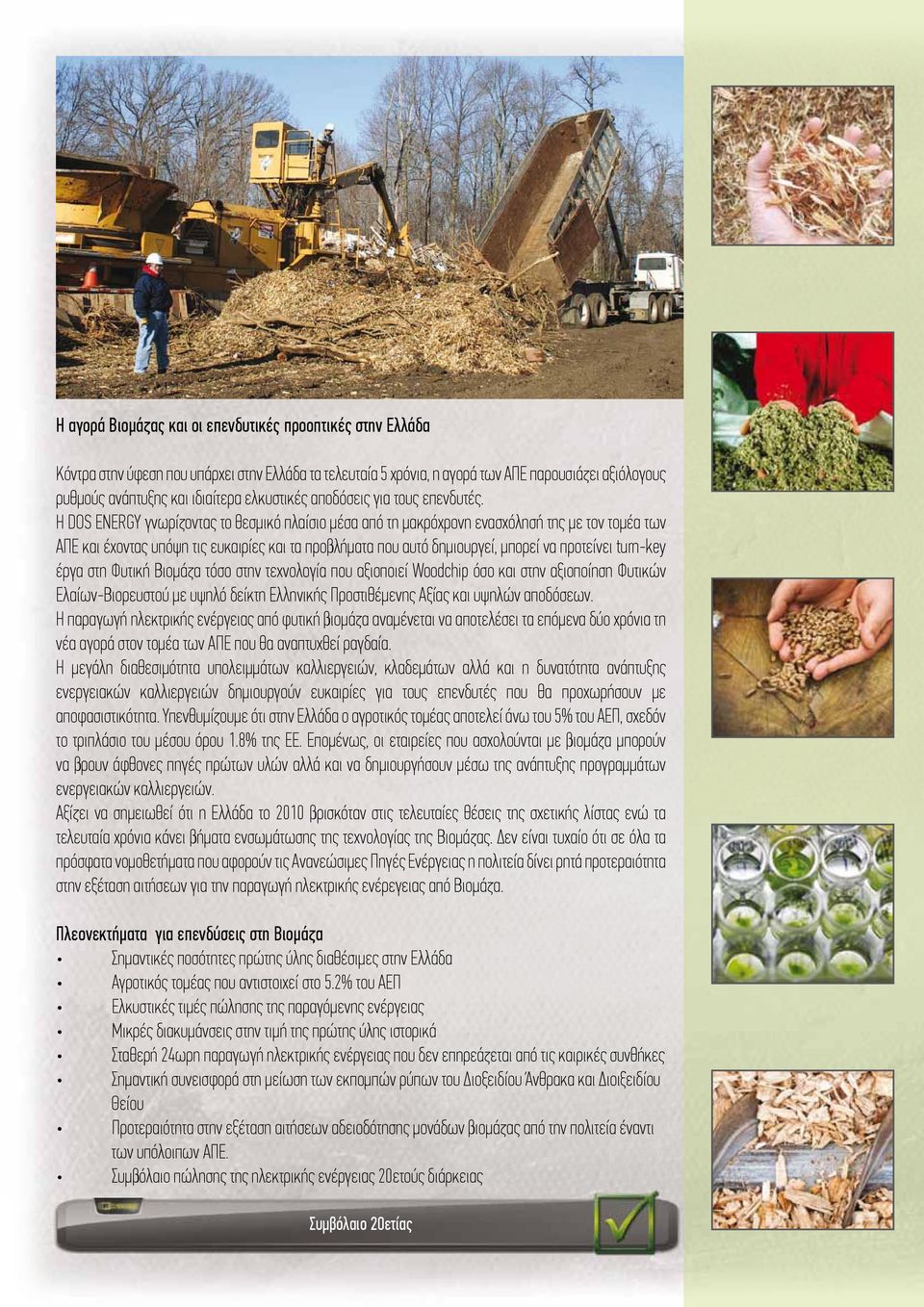 Η αγορά Βιομάζας και οι επενδυτικές προοπτικές στην Ελλάδα

Κόντρα στην ύφεση που υπάρχει στην Ελλάδα τα τελευταία 5 χρόνια, η αγορά των ΑΠΕ παρουσιάζει αξιόλογους ρυθμούς ανάπτυξης και ιδιαίτερα ελκυστικές αποδόσεις για τους επενδυτές.
Η DOS ENERGY γνωρίζοντας το θεσμικό πλαίσιο μέσα από τη μακρόχρονη ενασχόλησή της με τον τομέα των ΑΠΕ και έχοντας υπόψη τις ευκαιρίες και τα προβλήματα που αυτό δημιουργεί, μπορεί να προτείνει turn-key έργα στη Φυτική Βιομάζα τόσο στην τεχνολογία που αξιοποιεί Woodchip όσο και στην αξιοποίηση Φυτικών Ελαίων-Βιορευστού με υψηλό δείκτη Ελληνικής Προστιθέμενης Αξίας και υψηλών αποδόσεων.
Η παραγωγή ηλεκτρικής ενέργειας από φυτική βιομάζα αναμένεται να αποτελέσει τα επόμενα δύο χρόνια τη νέα αγορά στον τομέα των ΑΠΕ που θα αναπτυχθεί ραγδαία.
Η μεγάλη διαθεσιμότητα υπολειμμάτων καλλιεργειών, κλαδεμάτων αλλά και η δυνατότητα ανάπτυξης ενεργειακών καλλιεργειών δημιουργούν ευκαιρίες για τους επενδυτές που θα προχωρήσουν με αποφασιστικότητα. Υπενθυμίζουμε ότι στην Ελλάδα ο αγροτικός τομέας αποτελεί άνω του 5% του ΑΕΠ, σχεδόν το τριπλάσιο του μέσου όρου 1.8% της ΕΕ. Επομένως, οι εταιρείες που ασχολούνται με βιομάζα μπορούν να βρουν άφθονες πηγές πρώτων υλών αλλά και να δημιουργήσουν μέσω της ανάπτυξης προγραμμάτων ενεργειακών καλλιεργειών.
Αξίζει να σημειωθεί ότι η Ελλάδα το 2010 βρισκόταν στις τελευταίες θέσεις της σχετικής λίστας ενώ τα τελευταία χρόνια κάνει βήματα ενσωμάτωσης της τεχνολογίας της Βιομάζας. Δεν είναι τυχαίο ότι σε όλα τα πρόσφατα νομοθετήματα που αφορούν τις Ανανεώσιμες Πηγές Ενέργειας η πολιτεία δίνει ρητά προτεραιότητα στην εξέταση αιτήσεων για την παραγωγή ηλεκτρικής ενέργειας από Βιομάζα.

Πλεονεκτήματα για επενδύσεις στη Βιομάζα
• Σημαντικές ποσότητες πρώτης ύλης διαθέσιμες στην Ελλάδα
• Αγροτικός τομέας που αντιστοιχεί στο 5.2% του ΑΕΠ
• Ελκυστικές τιμές πώλησης της παραγόμενης ενέργειας
• Μικρές διακυμάνσεις στην τιμή της πρώτης ύλης ιστορικά
• Σταθερή 24ωρη παραγωγή ηλεκτρικής ενέργειας που δεν επηρεάζεται από τις καιρικές συνθήκες
• Σημαντική συνεισφορά στη μείωση των εκπομπών ρύπων του Διοξειδίου Άνθρακα και Διοξειδίου Θείου
• Προτεραιότητα στην εξέταση αιτήσεων αδειοδότησης μονάδων βιομάζας από την πολιτεία έναντι των υπόλοιπων ΑΠΕ.
• Συμβόλαιο πώλησης της ηλεκτρικής ενέργειας 20ετούς διάρκειας

Συμβόλαιο 20ετίας